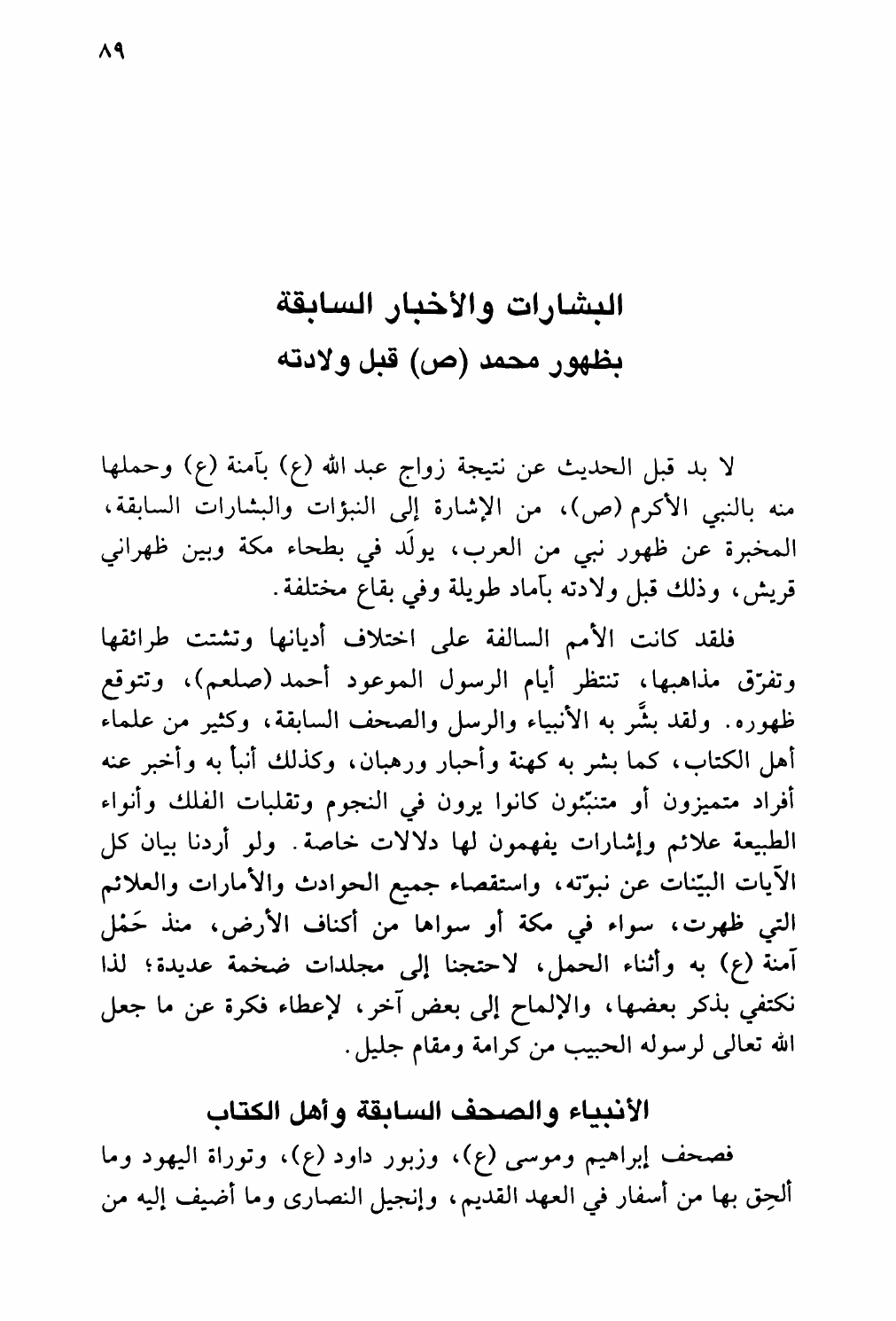 ٨٩

البشارات والأخبار السابقة
بظهور محمد (ص) قبل ولادته

لا بد قبل الحديث عن نتيجة زواج عبد الله (ع) بآمنة (ع) وحملها منه بالنبي الأكرم (ص)، من الإشارة إلى النبؤات والبشارات السابقة، المخبرة عن ظهور نبي من العرب، يولَد في بطحاء مكة وبين ظهراني قريش، وذلك قبل ولادته بآماد طويلة وفي بقاع مختلفة.

فلقد كانت الأمم السالفة على اختلاف أديانها وتشتت طرائقها وتفرّق مذاهبها، تنتظر أيام الرسول الموعود أحمد (صلعم)، وتتوقع ظهوره. ولقد بشَّر به الأنبياء والرسل والصحف السابقة، وكثير من علماء أهل الكتاب، كما بشر به كهنة وأحبار ورهبان، وكذلك أنبأ به وأخبر عنه أفراد متميزون أو متنبّئون كانوا يرون في النجوم وتقلبات الفلك وأنواء الطبيعة علائم وإشارات يفهمون لها دلالات خاصة. ولو أردنا بيان كل الآيات البيّنات عن نبوّته، واستقصاء جميع الحوادث والأمارات والعلائم التي ظهرت، سواء في مكة أو سواها من أكناف الأرض، منذ حَمْل آمنة (ع) به وأثناء الحمل، لاحتجنا إلى مجلدات ضخمة عديدة؛ لذا نكتفي بذكر بعضها، والإلماح إلى بعض آخر، لإعطاء فكرة عن ما جعل الله تعالى لرسوله الحبيب من كرامة ومقام جليل.

الأنبياء والصحف السابقة وأهل الكتاب

فصحف إبراهيم وموسى (ع)، وزبور داود (ع)، وتوراة اليهود وما ألحِق بها من أسفار في العهد القديم، وإنجيل النصارى وما أضيف إليه من